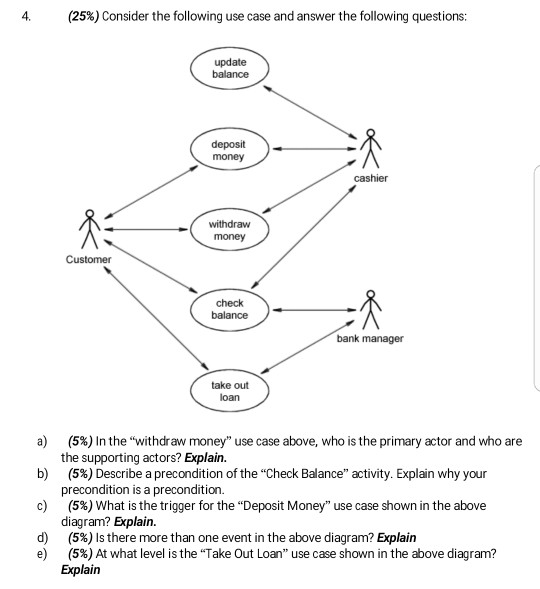 4. (25%) Consider the following use case and answer the following questions:

update balance

deposit money

cashier

withdraw money

Customer

check balance

bank manager

take out loan

a) (5%) In the “withdraw money” use case above, who is the primary actor and who are the supporting actors? Explain.

b) (5%) Describe a precondition of the “Check Balance” activity. Explain why your precondition is a precondition.

c) (5%) What is the trigger for the “Deposit Money” use case shown in the above diagram? Explain.

d) (5%) Is there more than one event in the above diagram? Explain

e) (5%) At what level is the “Take Out Loan” use case shown in the above diagram? Explain